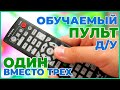 ОБУЧАЕМЫЙ
ПУЛЬТ
Д/У
ОДИН
ВМЕСТО ТРЕХ